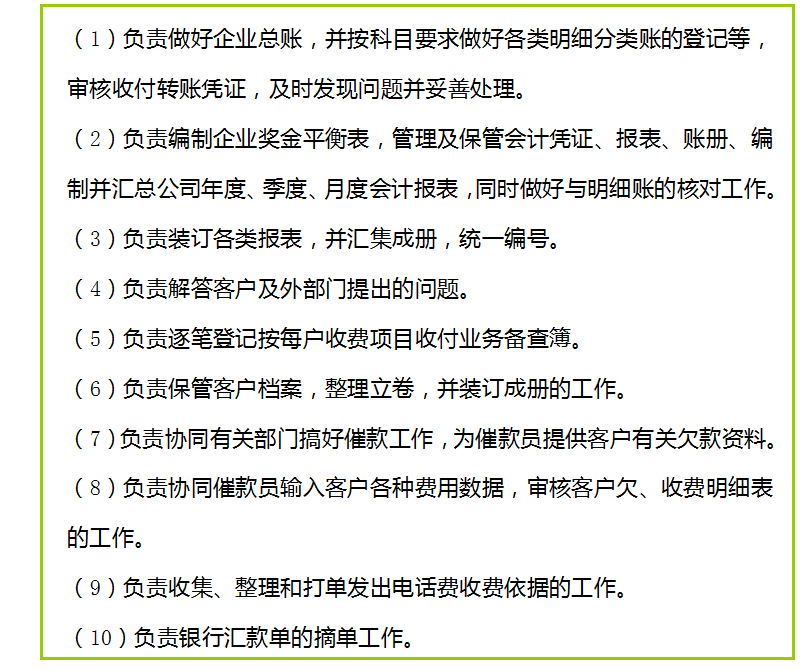 （1）负责做好企业总账，并按科目要求做好各类明细分类账的登记等，审核收付转账凭证，及时发现问题并妥善处理。

（2）负责编制企业奖金平衡表，管理及保管会计凭证、报表、账册、编制并汇总公司年度、季度、月度会计报表，同时做好与明细账的核对工作。

（3）负责装订各类报表，并汇集成册，统一编号。

（4）负责解答客户及外部门提出的问题。

（5）负责逐笔登记按每户收费项目收付业务备查簿。

（6）负责保管客户档案，整理立卷，并装订成册的工作。

（7）负责协同有关部门搞好催款工作，为催款员提供客户有关欠款资料。

（8）负责协同催款员输入客户各种费用数据，审核客户欠、收费明细表的工作。

（9）负责收集、整理和打单发出电话费收费依据的工作。

（10）负责银行汇款单的摘单工作。